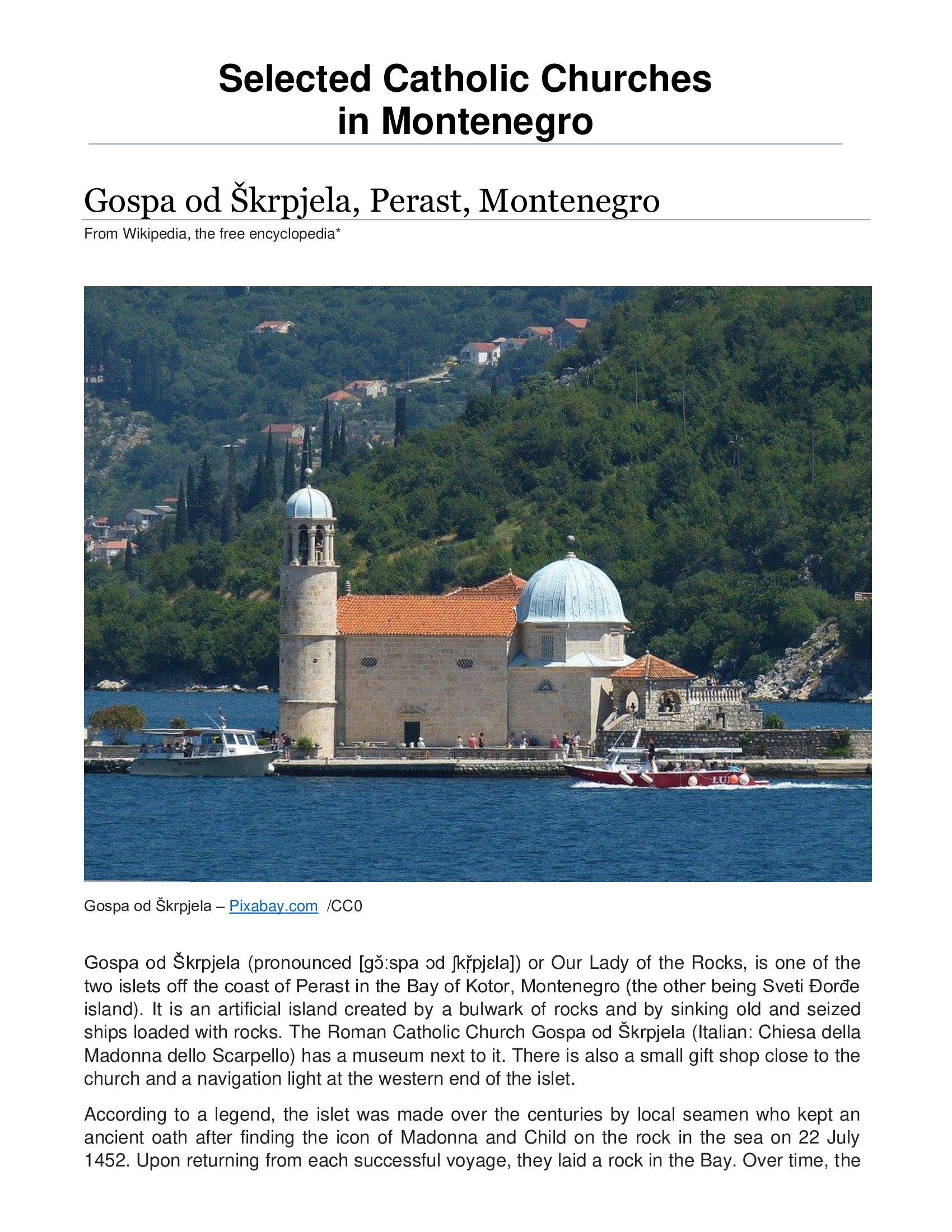 Selected Catholic Churches in Montenegro

Gospa od Škrpjela, Perast, Montenegro

From Wikipedia, the free encyclopedia*

LU

Gospa od Škrpjela – Pixabay.com /CC0

Gospa od Škrpjela (pronounced [gɔ̌ːspa ɔd ʃkr̩̂pjɛla]) or Our Lady of the Rocks, is one of the two islets off the coast of Perast in the Bay of Kotor, Montenegro (the other being Sveti Đorđe island). It is an artificial island created by a bulwark of rocks and by sinking old and seized ships loaded with rocks. The Roman Catholic Church Gospa od Škrpjela (Italian: Chiesa della Madonna dello Scarpello) has a museum next to it. There is also a small gift shop close to the church and a navigation light at the western end of the islet.

According to a legend, the islet was made over the centuries by local seamen who kept an ancient oath after finding the icon of Madonna and Child on the rock in the sea on 22 July 1452. Upon returning from each successful voyage, they laid a rock in the Bay. Over time, the